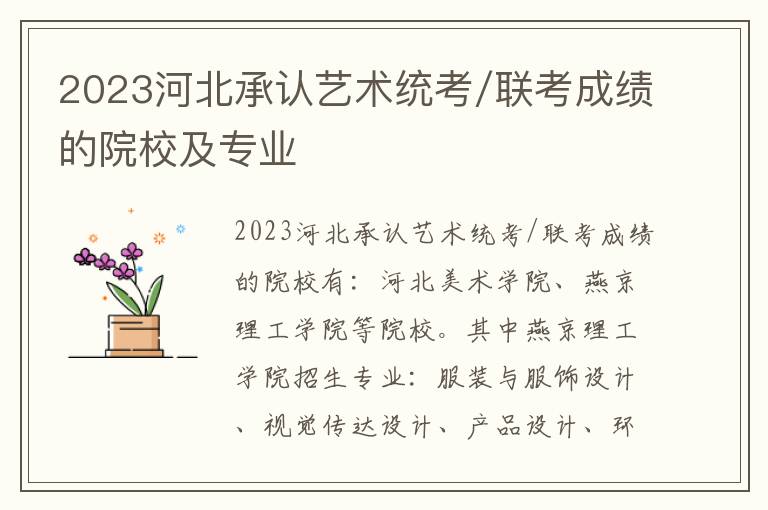 2023河北承认艺术统考/联考成绩的院校及专业

2023河北承认艺术统考/联考成绩的院校有：河北美术学院、燕京理工学院等院校。其中燕京理工学院招生专业：服装与服饰设计、视觉传达设计、产品设计、环